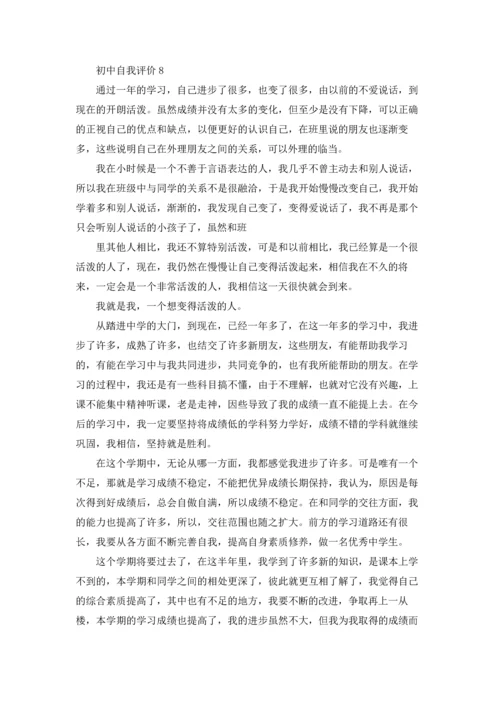 初中自我评价 8

通过一年的学习，自己进步了很多，也变了很多，由以前的不爱说话，到现在的开朗活泼。虽然成绩并没有太多的变化，但至少是没有下降，可以正确的正视自己的优点和缺点，以便更好的认识自己，在班里说的朋友也逐渐变多，这些说明自己在外理朋友之间的关系，可以外理的临当。

我在小时候是一个不善于言语表达的人，我几乎不曾主动去和别人说话，所以我在班级中与同学的关系不是很融洽，于是我开始慢慢改变自己，我开始学着多和别人说话，渐渐的，我发现自己变了，变得爱说话了，我不再是那个只会听别人说话的小孩子了，虽然和班

里其他人相比，我还不算特别活泼，可是和以前相比，我已经算是一个很活泼的人了，现在，我仍然在慢慢让自己变得活泼起来，相信我在不久的将来，一定会是一个非常活泼的人，我相信这一天很快就会到来。

我就是我，一个想变得活泼的人。

从踏进中学的大门，到现在，已经一年多了，在这一年多的学习中，我进步了许多，成熟了许多，也结交了许多新朋友，这些朋友，有能帮助我学习的，有能在学习中与我共同进步，共同竞争的，也有我所能帮助的朋友。在学习的过程中，我还是有一些科目搞不懂，由于不理解，也就对它没有兴趣，上课不能集中精神听课，老是走神，因些导致了我的成绩一直不能提上去。在今后的学习中，我一定要坚持将成绩低的学科努力学好，成绩不错的学科就继续巩固，我相信，坚持就是胜利。

在这个学期中，无论从哪一方面，我都感觉我进步了许多。可是唯有一个不足，那就是学习成绩不稳定，不能把优异成绩长期保持，我认为，原因是每次得到好成绩后，总会自傲自满，所以成绩不稳定。在和同学的交往方面，我的能力也提高了许多，所以，交往范围也随之扩大。前方的学习道路还有很长，我要从各方面不断完善自我，提高自身素质修养，做一名优秀中学生。

这个学期将要过去了，在这半年里，我学到了许多新的知识，是课本上学不到的，本学期和同学之间的相处更深了，彼此就更互相了解了，我觉得自己的综合素质提高了，其中也有不足的地方，我要不断的改进，争取再上一从楼，本学期的学习成绩也提高了，我的进步虽然不大，但我为我取得的成绩而